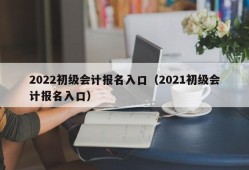 2022初级会计报名入口（2021初级会计报名入口）